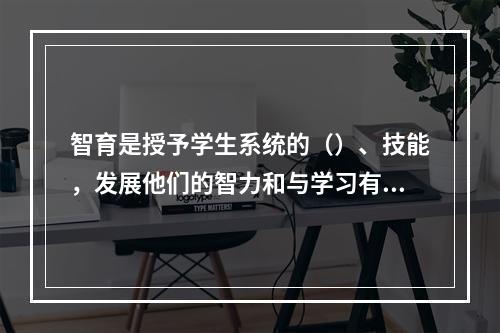 智育是授予学生系统的（）、技能，发展他们的智力和与学习有...

logotype

TYPE MATTERS!